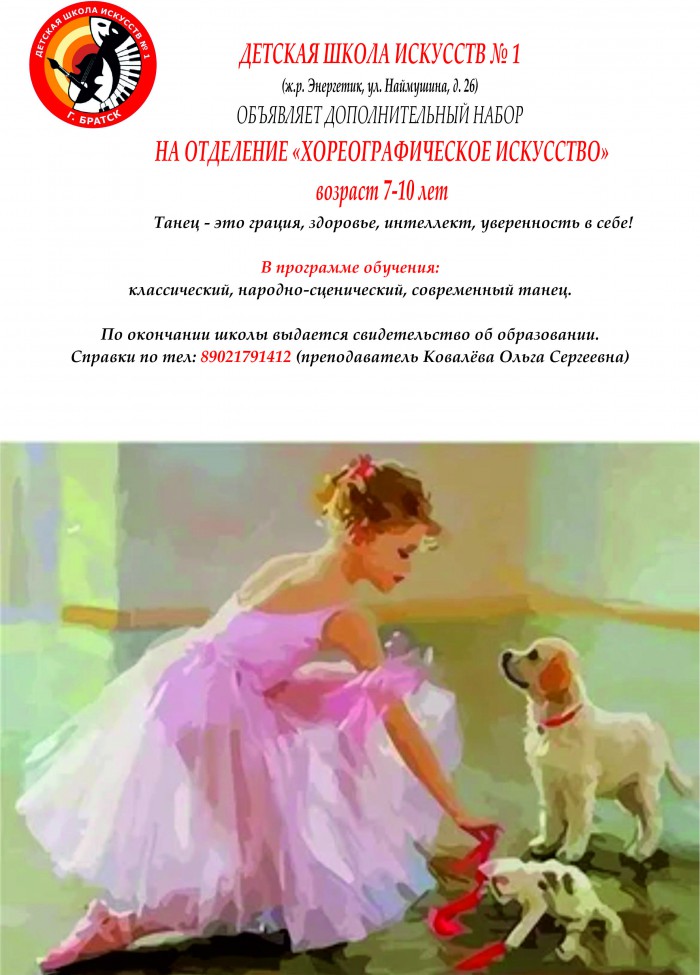 ДЕТСКАЯ ШКОЛА ИСКУССТВ № 1
Г. БРАТСК

ДЕТСКАЯ ШКОЛА ИСКУССТВ № 1
(ж.р. Энергетик, ул. Наймушина, д. 26)
ОБЪЯВЛЯЕТ ДОПОЛНИТЕЛЬНЫЙ НАБОР
НА ОТДЕЛЕНИЕ «ХОРЕОГРАФИЧЕСКОЕ ИСКУССТВО»
возраст 7-10 лет

Танец - это грация, здоровье, интеллект, уверенность в себе!

В программе обучения:
классический, народно-сценический, современный танец.

По окончании школы выдается свидетельство об образовании.
Справки по тел: 89021791412 (преподаватель Ковалёва Ольга Сергеевна)